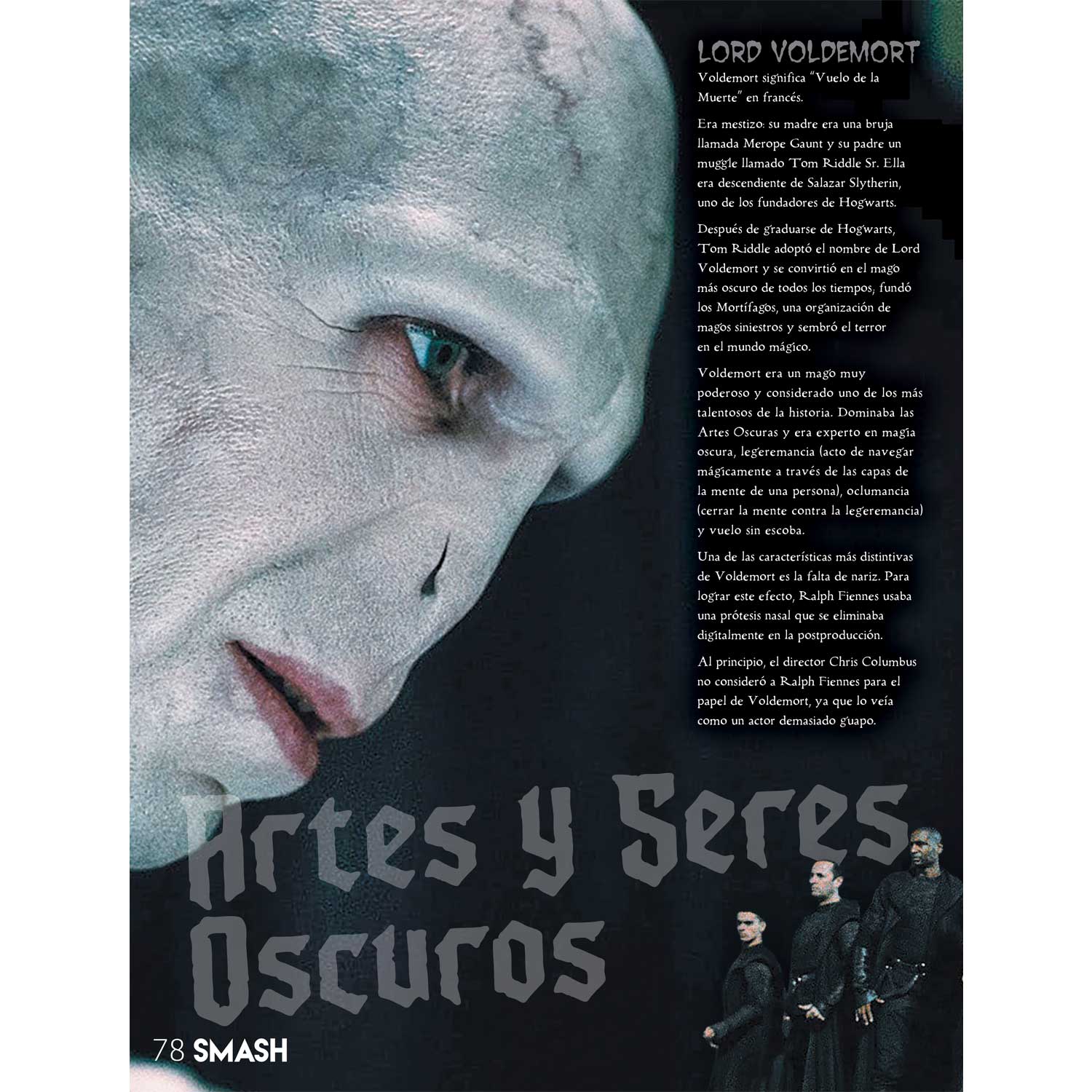 LORD VOLDEMORT

Voldemort significa "Vuelo de la Muerte" en francés.

Era mestizo: su madre era una bruja llamada Merope Gaunt y su padre un muggle llamado Tom Riddle Sr. Ella era descendiente de Salazar Slytherin, uno de los fundadores de Hogwarts.

Después de graduarse de Hogwarts, Tom Riddle adoptó el nombre de Lord Voldemort y se convirtió en el mago más oscuro de todos los tiempos; fundó los Mortífagos, una organización de magos siniestros y sembró el terror en el mundo mágico.

Voldemort era un mago muy poderoso y considerado uno de los más talentosos de la historia. Dominaba las Artes Oscuras y era experto en magia oscura, legeremancia (acto de navegar mágicamente a través de las capas de la mente de una persona), oclumancia (cerrar la mente contra la legeremancia) y vuelo sin escoba.

Una de las características más distintivas de Voldemort es la falta de nariz. Para lograr este efecto, Ralph Fiennes usaba una prótesis nasal que se eliminaba digitalmente en la postproducción.

Al principio, el director Chris Columbus no consideró a Ralph Fiennes para el papel de Voldemort, ya que lo veía como un actor demasiado guapo.

Artes y Seres Oscuros

78 SMASH